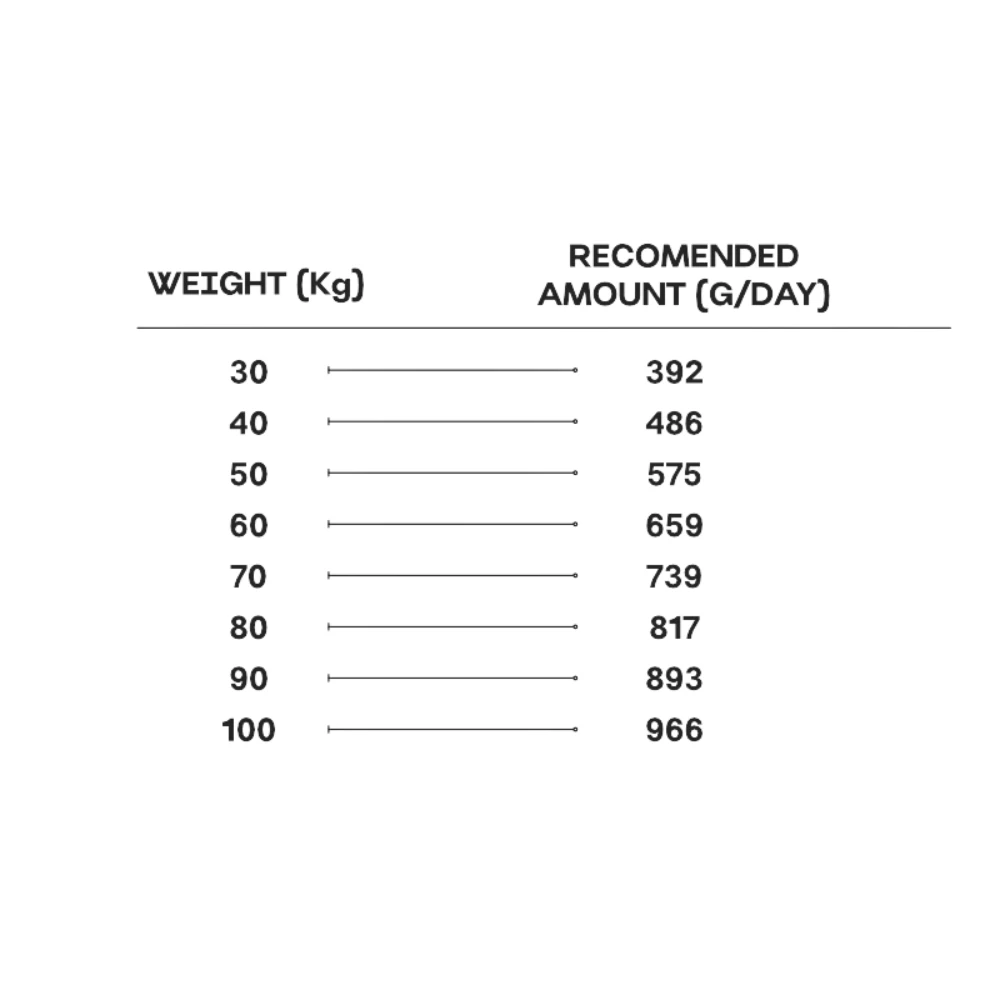 | WEIGHT (Kg) | RECOMENDED AMOUNT (G/DAY) |
|---|---|
| 30 | 392 |
| 40 | 486 |
| 50 | 575 |
| 60 | 659 |
| 70 | 739 |
| 80 | 817 |
| 90 | 893 |
| 100 | 966 |